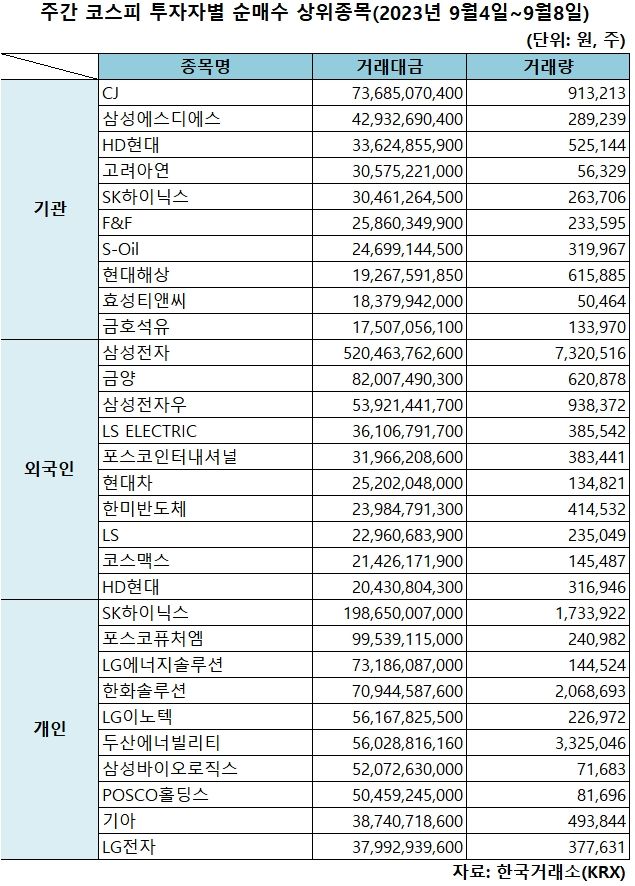 주간 코스피 투자자별 순매수 상위종목(2023년 9월4일~9월8일)

(단위: 원, 주)

| | 종목명 | 거래대금 | 거래량 |
|---|---|---|---|
| 기관 | CJ | 73,685,070,400 | 913,213 |
| | 삼성에스디에스 | 42,932,690,400 | 289,239 |
| | HD현대 | 33,624,855,900 | 525,144 |
| | 고려아연 | 30,575,221,000 | 56,329 |
| | SK하이닉스 | 30,461,264,500 | 263,706 |
| | F&F | 25,860,349,900 | 233,595 |
| | S-Oil | 24,699,144,500 | 319,967 |
| | 현대해상 | 19,267,591,850 | 615,885 |
| | 효성티앤씨 | 18,379,942,000 | 50,464 |
| | 금호석유 | 17,507,056,100 | 133,970 |
| 외국인 | 삼성전자 | 520,463,762,600 | 7,320,516 |
| | 금양 | 82,007,490,300 | 620,878 |
| | 삼성전자우 | 53,921,441,700 | 938,372 |
| | LS ELECTRIC | 36,106,791,700 | 385,542 |
| | 포스코인터내셔널 | 31,966,208,600 | 383,441 |
| | 현대차 | 25,202,048,000 | 134,821 |
| | 한미반도체 | 23,984,791,300 | 414,532 |
| | LS | 22,960,683,900 | 235,049 |
| | 코스맥스 | 21,426,171,900 | 145,487 |
| | HD현대 | 20,430,804,300 | 316,946 |
| 개인 | SK하이닉스 | 198,650,007,000 | 1,733,922 |
| | 포스코퓨처엠 | 99,539,115,000 | 240,982 |
| | LG에너지솔루션 | 73,186,087,000 | 144,524 |
| | 한화솔루션 | 70,944,587,600 | 2,068,693 |
| | LG이노텍 | 56,167,825,500 | 226,972 |
| | 두산에너빌리티 | 56,028,816,160 | 3,325,046 |
| | 삼성바이오로직스 | 52,072,630,000 | 71,683 |
| | POSCO홀딩스 | 50,459,245,000 | 81,696 |
| | 기아 | 38,740,718,600 | 493,844 |
| | LG전자 | 37,992,939,600 | 377,631 |

자료: 한국거래소(KRX)